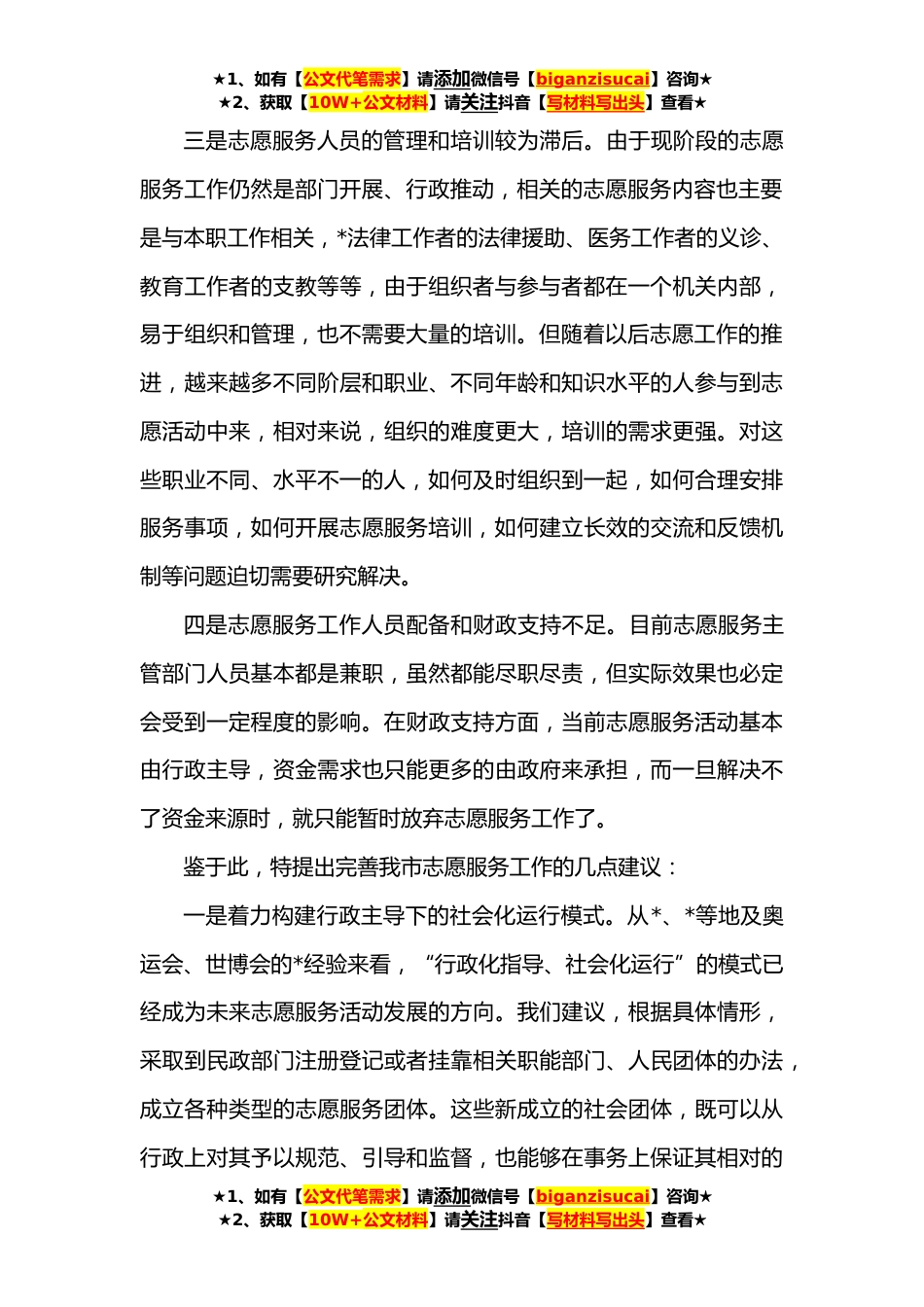 ★1、如有【公文代笔需求】请添加微信号【biganzisucai】咨询★
★2、获取【10W+公文材料】请关注抖音【写材料写出头】查看★

三是志愿服务人员的管理和培训较为滞后。由于现阶段的志愿服务工作仍然是部门开展、行政推动，相关的志愿服务内容也主要是与本职工作相关，*法律工作者的法律援助、医务工作者的义诊、教育工作者的支教等等，由于组织者与参与者都在一个机关内部，易于组织和管理，也不需要大量的培训。但随着以后志愿工作的推进，越来越多不同阶层和职业、不同年龄和知识水平的人参与到志愿活动中来，相对来说，组织的难度更大，培训的需求更强。对这些职业不同、水平不一的人，如何及时组织到一起，如何合理安排服务事项，如何开展志愿服务培训，如何建立长效的交流和反馈机制等问题迫切需要研究解决。

四是志愿服务工作人员配备和财政支持不足。目前志愿服务主管部门人员基本都是兼职，虽然都能尽职尽责，但实际效果也必定会受到一定程度的影响。在财政支持方面，当前志愿服务活动基本由行政主导，资金需求也只能更多的由政府来承担，而一旦解决不了资金来源时，就只能暂时放弃志愿服务工作了。

鉴于此，特提出完善我市志愿服务工作的几点建议：

一是着力构建行政主导下的社会化运行模式。从*、*等地及奥运会、世博会的*经验来看，“行政化指导、社会化运行”的模式已经成为未来志愿服务活动发展的方向。我们建议，根据具体情形，采取到民政部门注册登记或者挂靠相关职能部门、人民团体的办法，成立各种类型的志愿服务团体。这些新成立的社会团体，既可以从行政上对其予以规范、引导和监督，也能够在事务上保证其相对的

★1、如有【公文代笔需求】请添加微信号【biganzisucai】咨询★
★2、获取【10W+公文材料】请关注抖音【写材料写出头】查看★